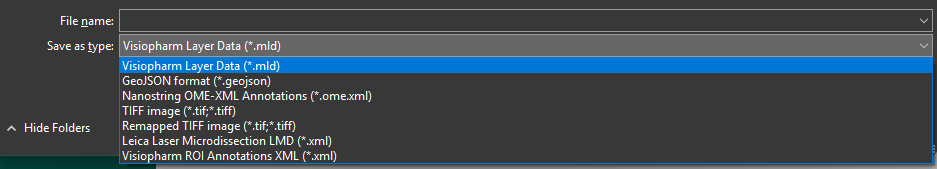 File name:
Save as type: Visiopharm Layer Data (*.mld)
Visiopharm Layer Data (*.mld)
GeoJSON format (*.geojson)
Nanostring OME-XML Annotations (*.ome.xml)
TIFF image (*.tif;*.tiff)
Remapped TIFF image (*.tif;*.tiff)
Leica Laser Microdissection LMD (*.xml)
Visiopharm ROI Annotations XML (*.xml)
Hide Folders